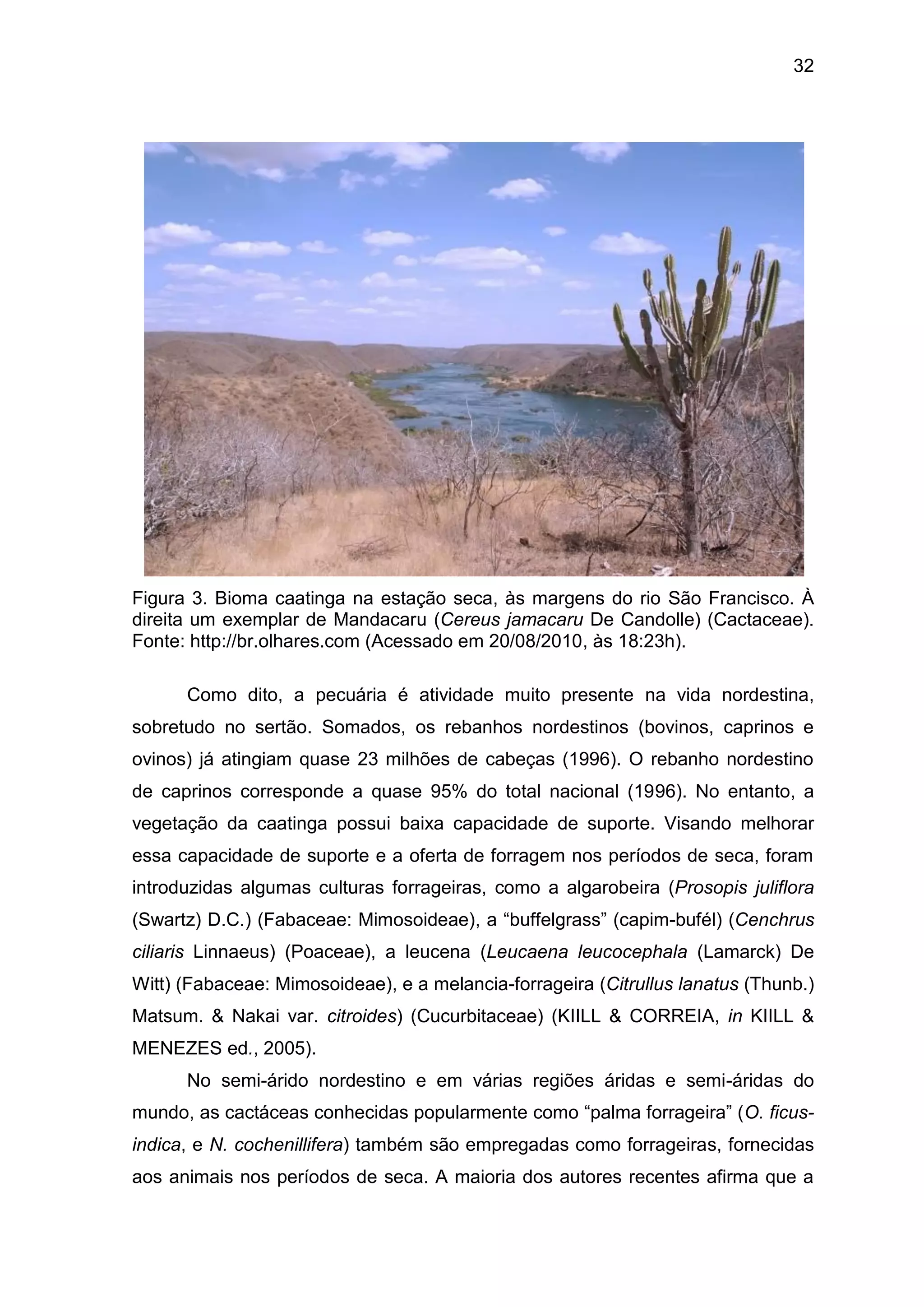 32

Figura 3. Bioma caatinga na estação seca, às margens do rio São Francisco. À direita um exemplar de Mandacaru (Cereus jamacaru De Candolle) (Cactaceae). Fonte: http://br.olhares.com (Acessado em 20/08/2010, às 18:23h).

Como dito, a pecuária é atividade muito presente na vida nordestina, sobretudo no sertão. Somados, os rebanhos nordestinos (bovinos, caprinos e ovinos) já atingiam quase 23 milhões de cabeças (1996). O rebanho nordestino de caprinos corresponde a quase 95% do total nacional (1996). No entanto, a vegetação da caatinga possui baixa capacidade de suporte. Visando melhorar essa capacidade de suporte e a oferta de forragem nos períodos de seca, foram introduzidas algumas culturas forrageiras, como a algarobeira (Prosopis juliflora (Swartz) D.C.) (Fabaceae: Mimosoideae), a “buffelgrass” (capim-bufél) (Cenchrus ciliaris Linnaeus) (Poaceae), a leucena (Leucaena leucocephala (Lamarck) De Witt) (Fabaceae: Mimosoideae), e a melancia-forrageira (Citrullus lanatus (Thunb.) Matsum. & Nakai var. citroides) (Cucurbitaceae) (KIILL & CORREIA, in KIILL & MENEZES ed., 2005).

No semi-árido nordestino e em várias regiões áridas e semi-áridas do mundo, as cactáceas conhecidas popularmente como “palma forrageira” (O. ficus-indica, e N. cochenillifera) também são empregadas como forrageiras, fornecidas aos animais nos períodos de seca. A maioria dos autores recentes afirma que a